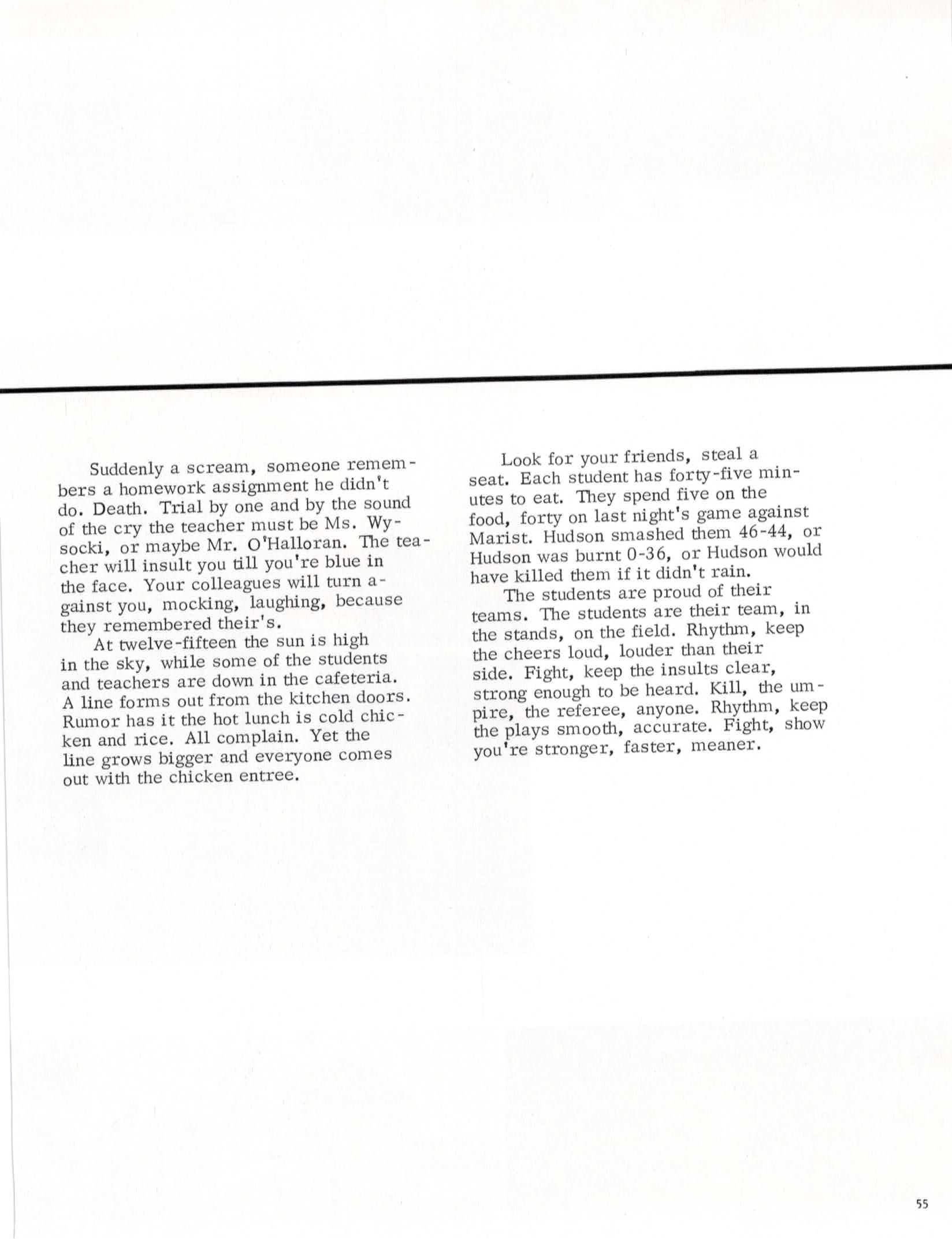 Suddenly a scream, someone remembers a homework assignment he didn't do. Death. Trial by one and by the sound of the cry the teacher must be Ms. Wysocki, or maybe Mr. O'Halloran. The teacher will insult you till you're blue in the face. Your colleagues will turn against you, mocking, laughing, because they remembered their's.

At twelve-fifteen the sun is high in the sky, while some of the students and teachers are down in the cafeteria. A line forms out from the kitchen doors. Rumor has it the hot lunch is cold chicken and rice. All complain. Yet the line grows bigger and everyone comes out with the chicken entree.

Look for your friends, steal a seat. Each student has forty-five minutes to eat. They spend five on the food, forty on last night's game against Marist. Hudson smashed them 46-44, or Hudson was burnt 0-36, or Hudson would have killed them if it didn't rain.

The students are proud of their teams. The students are their team, in the stands, on the field. Rhythm, keep the cheers loud, louder than their side. Fight, keep the insults clear, strong enough to be heard. Kill, the umpire, the referee, anyone. Rhythm, keep the plays smooth, accurate. Fight, show you're stronger, faster, meaner.

55